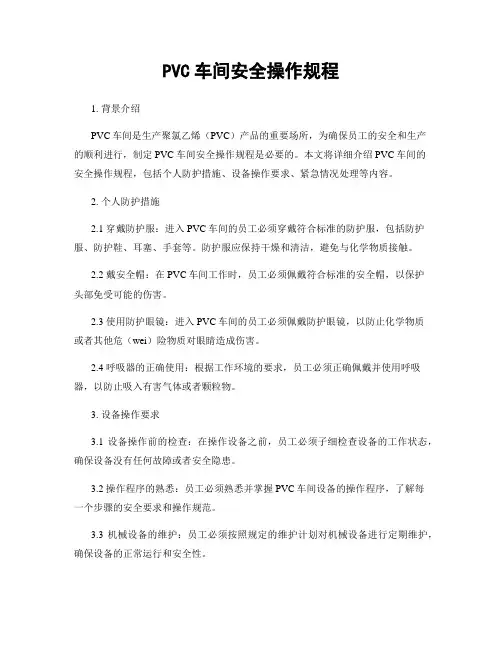 PVC 车间安全操作规程

1. 背景介绍

PVC 车间是生产聚氯乙烯（PVC）产品的重要场所，为确保员工的安全和生产的顺利进行，制定 PVC 车间安全操作规程是必要的。本文将详细介绍 PVC 车间的安全操作规程，包括个人防护措施、设备操作要求、紧急情况处理等内容。

2. 个人防护措施

2.1 穿戴防护服：进入 PVC 车间的员工必须穿戴符合标准的防护服，包括防护服、防护鞋、耳塞、手套等。防护服应保持干燥和清洁，避免与化学物质接触。

2.2 戴安全帽：在 PVC 车间工作时，员工必须佩戴符合标准的安全帽，以保护头部免受可能的伤害。

2.3 使用防护眼镜：进入 PVC 车间的员工必须佩戴防护眼镜，以防止化学物质或者其他危（wei）险物质对眼睛造成伤害。

2.4 呼吸器的正确使用：根据工作环境的要求，员工必须正确佩戴并使用呼吸器，以防止吸入有害气体或者颗粒物。

3. 设备操作要求

3.1 设备操作前的检查：在操作设备之前，员工必须子细检查设备的工作状态，确保设备没有任何故障或者安全隐患。

3.2 操作程序的熟悉：员工必须熟悉并掌握 PVC 车间设备的操作程序，了解每一个步骤的安全要求和操作规范。

3.3 机械设备的维护：员工必须按照规定的维护计划对机械设备进行定期维护，确保设备的正常运行和安全性。